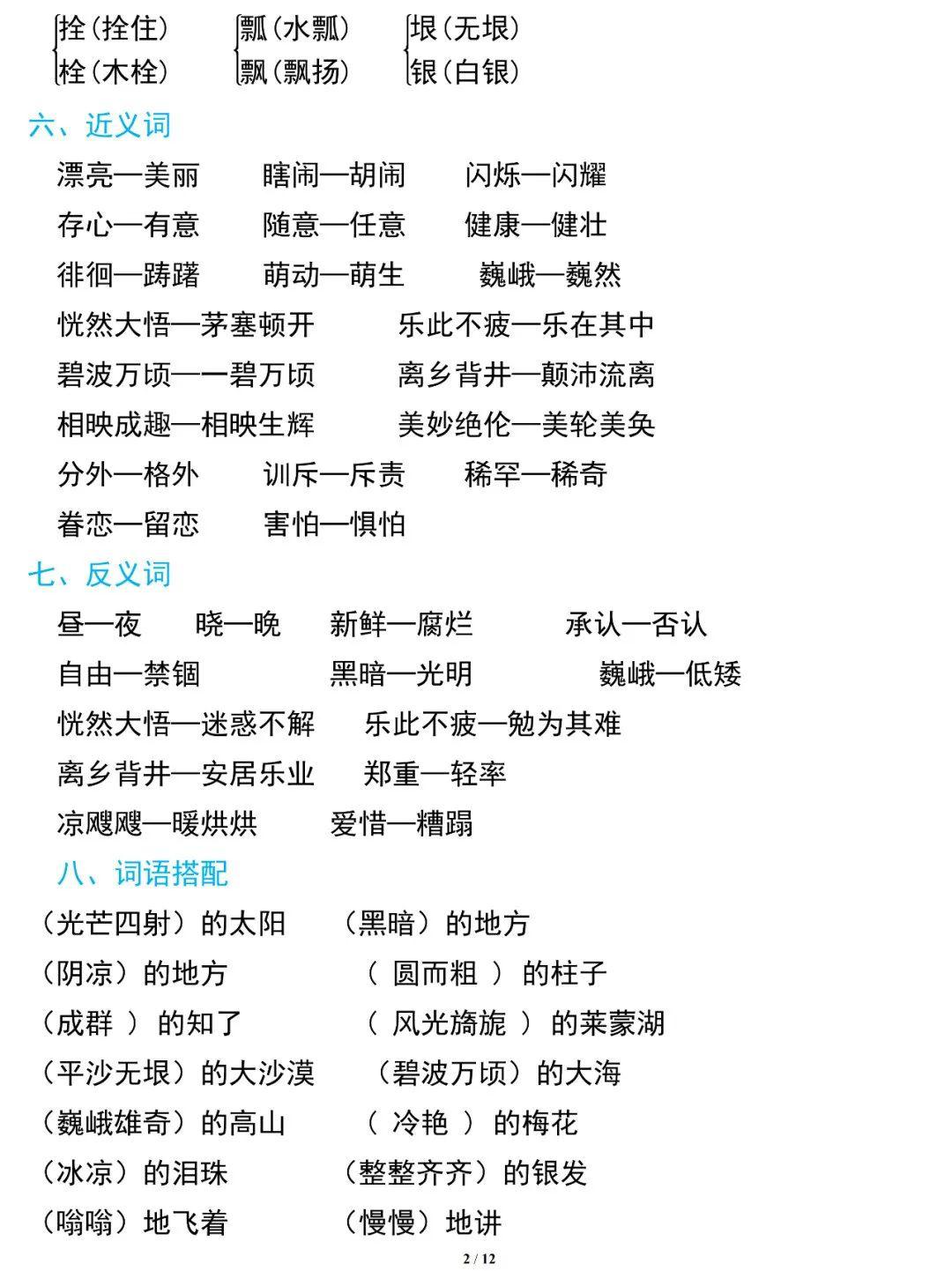 拴（拴住） 瓢（水瓢） 垠（无垠）
栓（木栓） 飘（飘扬） 银（白银）

六、近义词

漂亮—美丽 瞎闹—胡闹 闪烁—闪耀

存心—有意 随意—任意 健康—健壮

徘徊—踌躇 萌动—萌生 巍峨—巍然

恍然大悟—茅塞顿开 乐此不疲—乐在其中

碧波万顷—一碧万顷 离乡背井—颠沛流离

相映成趣—相映生辉 美妙绝伦—美轮美奂

分外—格外 训斥—斥责 稀罕—稀奇

眷恋—留恋 害怕—惧怕

七、反义词

昼—夜 晓—晚 新鲜—腐烂 承认—否认

自由—禁锢 黑暗—光明 巍峨—低矮

恍然大悟—迷惑不解 乐此不疲—勉为其难

离乡背井—安居乐业 郑重—轻率

凉飕飕—暖烘烘 爱惜—糟蹋

八、词语搭配

（光芒四射）的太阳 （黑暗）的地方

（阴凉）的地方 （圆而粗）的柱子

（成群）的知了 （风光旖旎）的莱蒙湖

（平沙无垠）的大沙漠 （碧波万顷）的大海

（巍峨雄奇）的高山 （冷艳）的梅花

（冰凉）的泪珠 （整整齐齐）的银发

（嗡嗡）地飞着 （慢慢）地讲

2 / 12